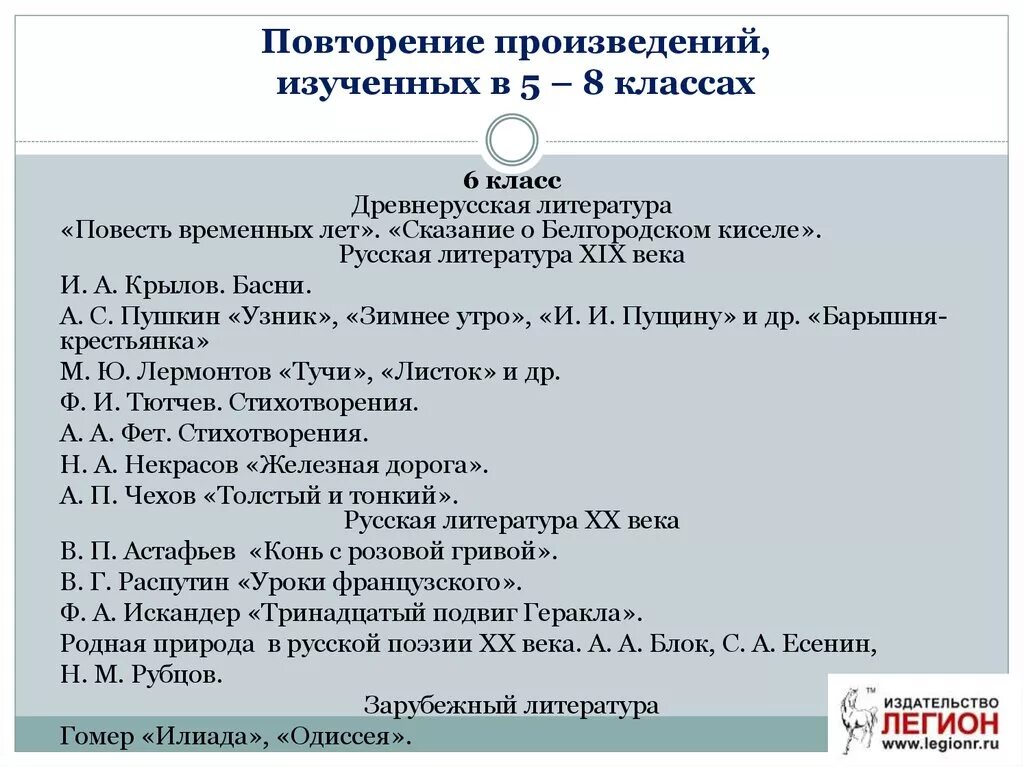 Повторение произведений, изученных в 5 – 8 классах

6 класс
Древнерусская литература
«Повесть временных лет». «Сказание о Белгородском киселе».
Русская литература XIX века
И. А. Крылов. Басни.
А. С. Пушкин «Узник», «Зимнее утро», «И. И. Пущину» и др. «Барышня-крестьянка»
М. Ю. Лермонтов «Тучи», «Листок» и др.
Ф. И. Тютчев. Стихотворения.
А. А. Фет. Стихотворения.
Н. А. Некрасов «Железная дорога».
А. П. Чехов «Толстый и тонкий».
Русская литература XX века
В. П. Астафьев «Конь с розовой гривой».
В. Г. Распутин «Уроки французского».
Ф. А. Искандер «Тринадцатый подвиг Геракла».
Родная природа в русской поэзии XX века. А. А. Блок, С. А. Есенин, Н. М. Рубцов.
Зарубежный литература
Гомер «Илиада», «Одиссея».

ИЗДАТЕЛЬСТВО ЛЕГИОН www.legionr.ru